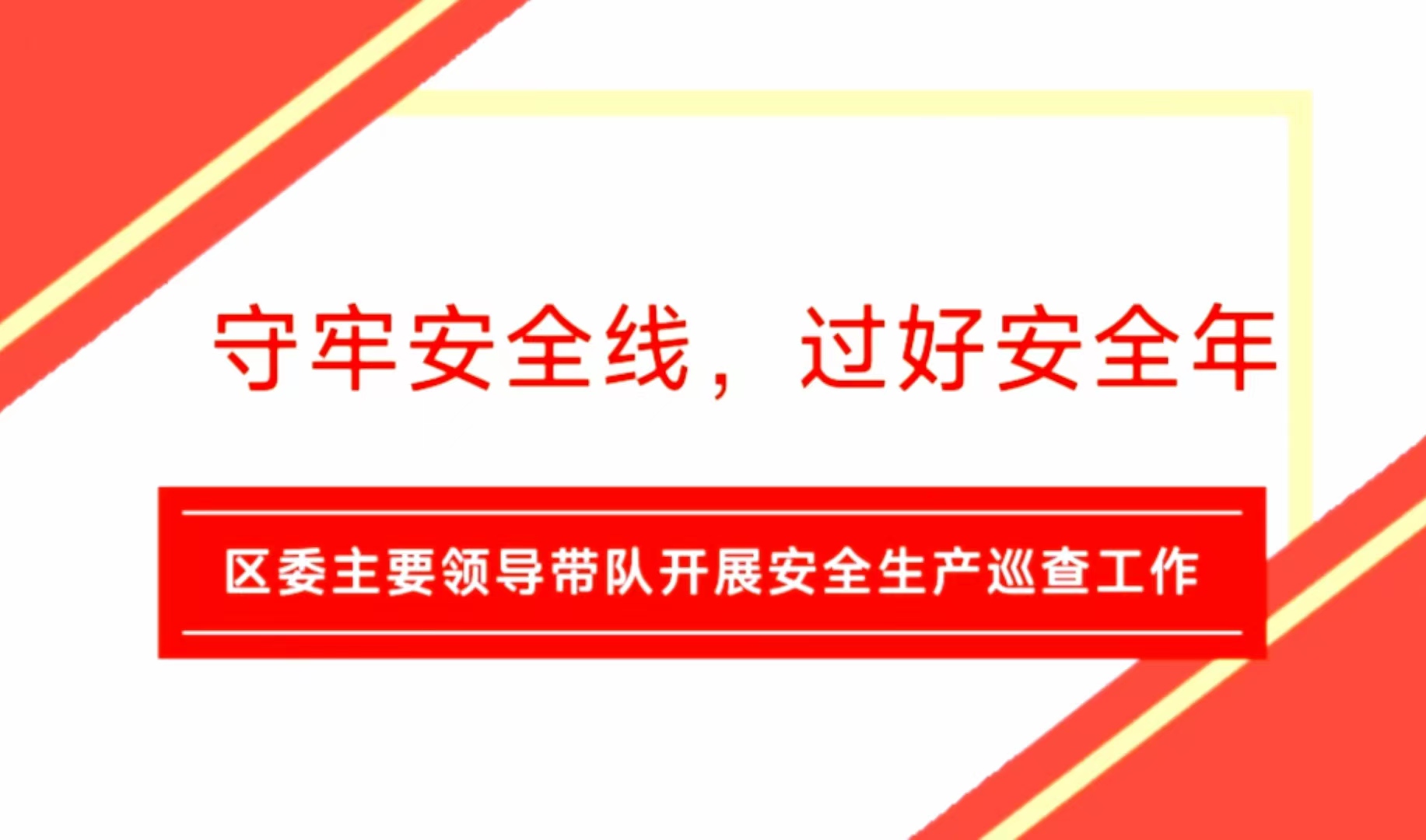 守牢安全线，过好安全年

区委主要领导带队开展安全生产巡查工作